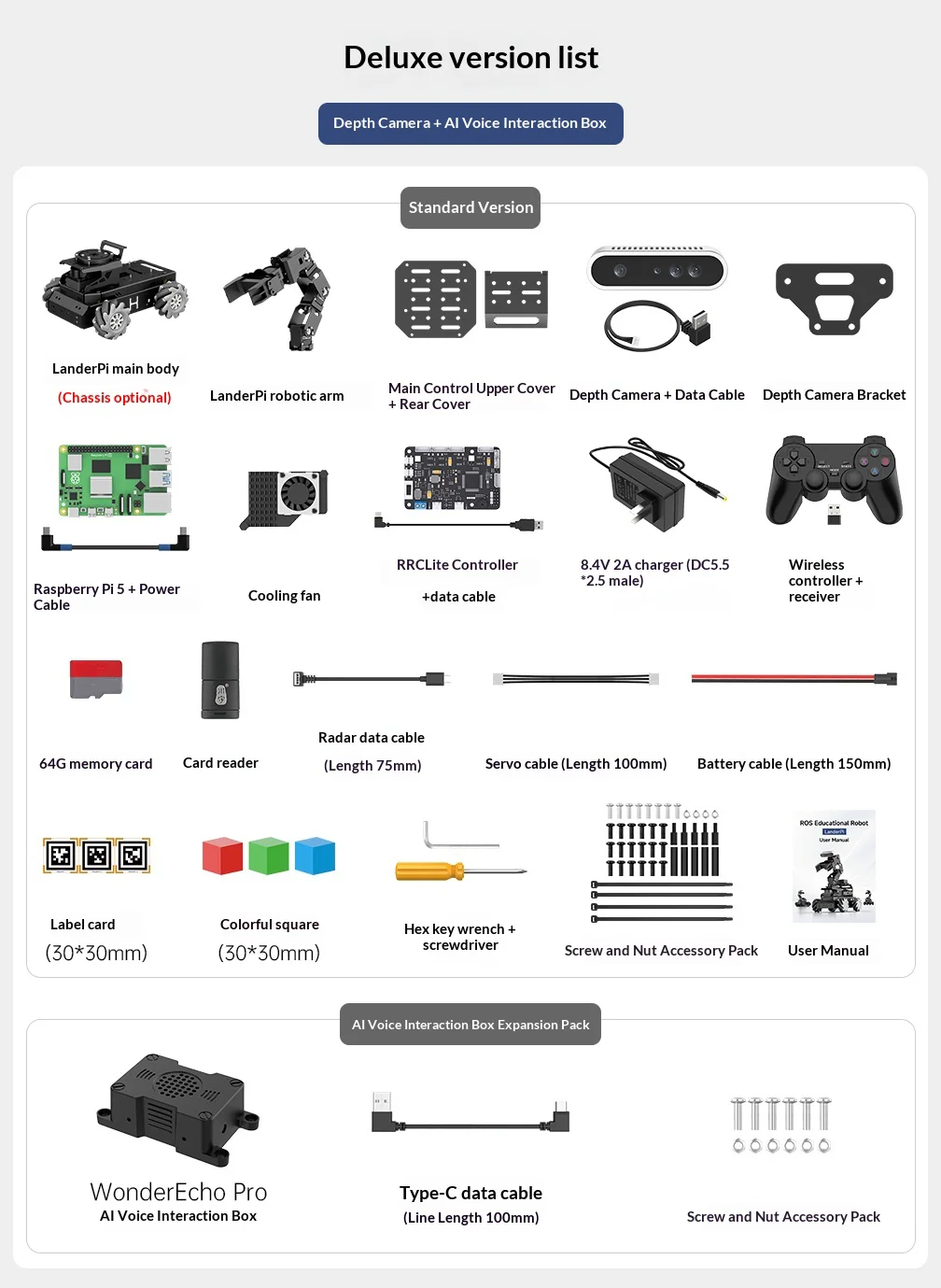 Deluxe version list

Depth Camera + AI Voice Interaction Box

Standard Version

LanderPi main body
(Chassis optional)

LanderPi robotic arm

Main Control Upper Cover + Rear Cover

Depth Camera + Data Cable

Depth Camera Bracket

Raspberry Pi 5 + Power Cable

Cooling fan

RRCLite Controller
+data cable

8.4V 2A charger (DC5.5 *2.5 male)

Wireless controller + receiver

64G memory card

Card reader

Radar data cable
(Length 75mm)

Servo cable (Length 100mm)

Battery cable (Length 150mm)

Label card
(30*30mm)

Colorful square
(30*30mm)

Hex key wrench + screwdriver

Screw and Nut Accessory Pack

ROS Educational Robot
LanderPi
User Manual

User Manual

AI Voice Interaction Box Expansion Pack

WonderEcho Pro
AI Voice Interaction Box

Type-C data cable
(Line Length 100mm)

Screw and Nut Accessory Pack